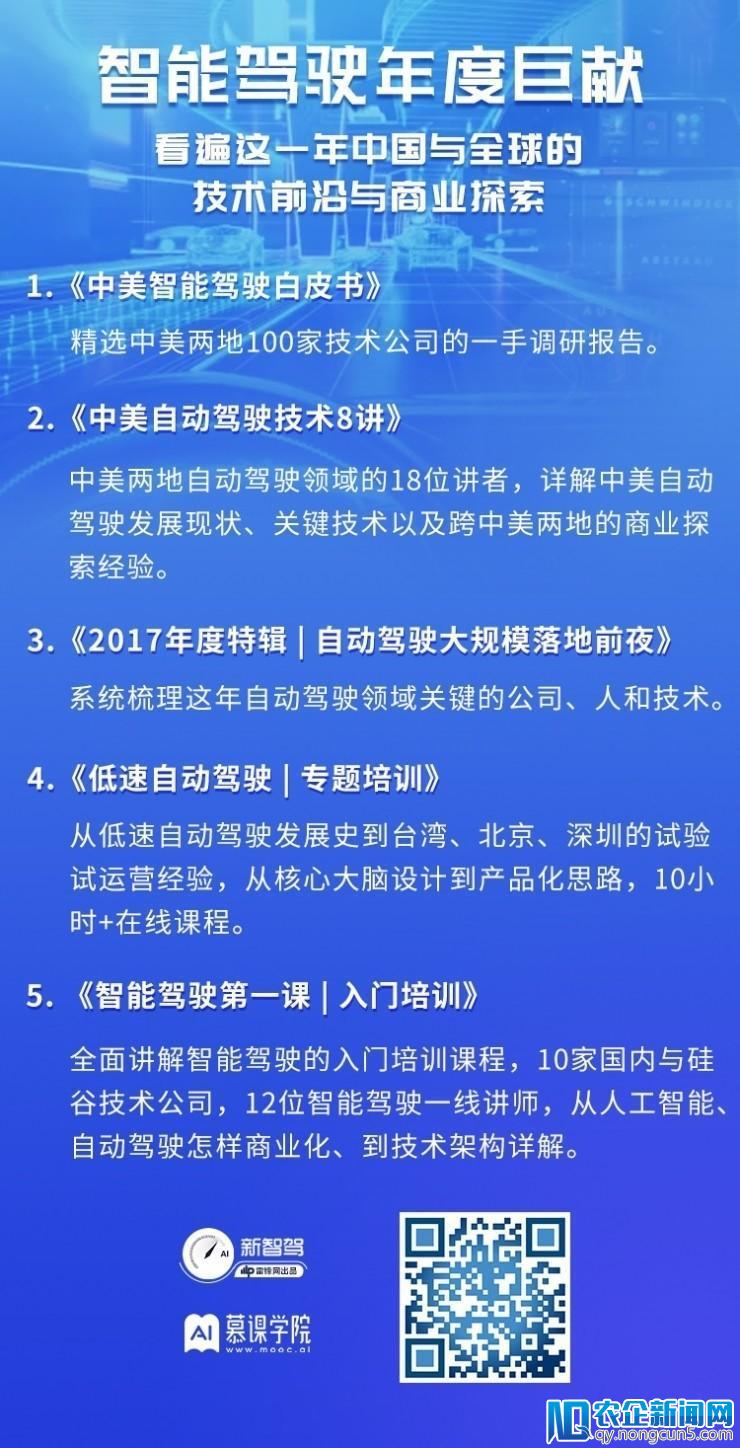 智能驾驶年度巨献

看遍这一年中国与全球的
技术前沿与商业探索

1.《中美智能驾驶白皮书》

精选中美两地100家技术公司的一手调研报告。

2.《中美自动驾驶技术8讲》

中美两地自动驾驶领域的18位讲者，详解中美自动驾驶发展现状、关键技术以及跨中美两地的商业探索经验。

3.《2017年度特辑 | 自动驾驶大规模落地前夜》

系统梳理这年自动驾驶领域关键的公司、人和技术。

4.《低速自动驾驶 | 专题培训》

从低速自动驾驶发展史到台湾、北京、深圳的试验试运营经验，从核心大脑设计到产品化思路，10小时+在线课程。

5.《智能驾驶第一课 | 入门培训》

全面讲解智能驾驶的入门培训课程，10家国内与硅谷技术公司，12位智能驾驶一线讲师，从人工智能、自动驾驶怎样商业化、到技术架构详解。

AI 新智驾
雷锋网出品

AI 慕课学院
www.mooc.ai

农企新闻网
qy.nongcun5.com